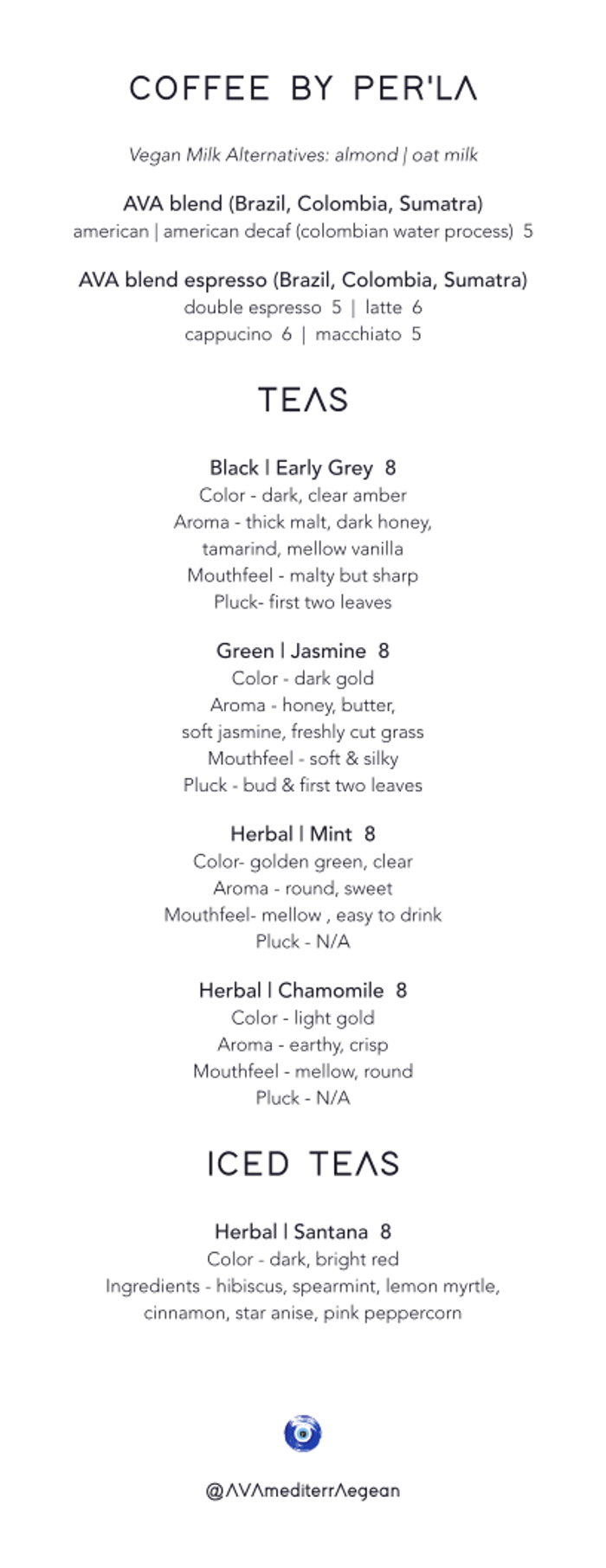 COFFEE BY PER'LΛ

Vegan Milk Alternatives: almond | oat milk

AVA blend (Brazil, Colombia, Sumatra)
american | american decaf (colombian water process) 5

AVA blend espresso (Brazil, Colombia, Sumatra)
double espresso 5 | latte 6
cappucino 6 | macchiato 5

TEΛS

Black | Early Grey 8
Color - dark, clear amber
Aroma - thick malt, dark honey, tamarind, mellow vanilla
Mouthfeel - malty but sharp
Pluck- first two leaves

Green | Jasmine 8
Color - dark gold
Aroma - honey, butter, soft jasmine, freshly cut grass
Mouthfeel - soft & silky
Pluck - bud & first two leaves

Herbal | Mint 8
Color- golden green, clear
Aroma - round, sweet
Mouthfeel- mellow , easy to drink
Pluck - N/A

Herbal | Chamomile 8
Color - light gold
Aroma - earthy, crisp
Mouthfeel - mellow, round
Pluck - N/A

ICED TEΛS

Herbal | Santana 8
Color - dark, bright red
Ingredients - hibiscus, spearmint, lemon myrtle, cinnamon, star anise, pink peppercorn

@ΛVΛmediterrΛegean